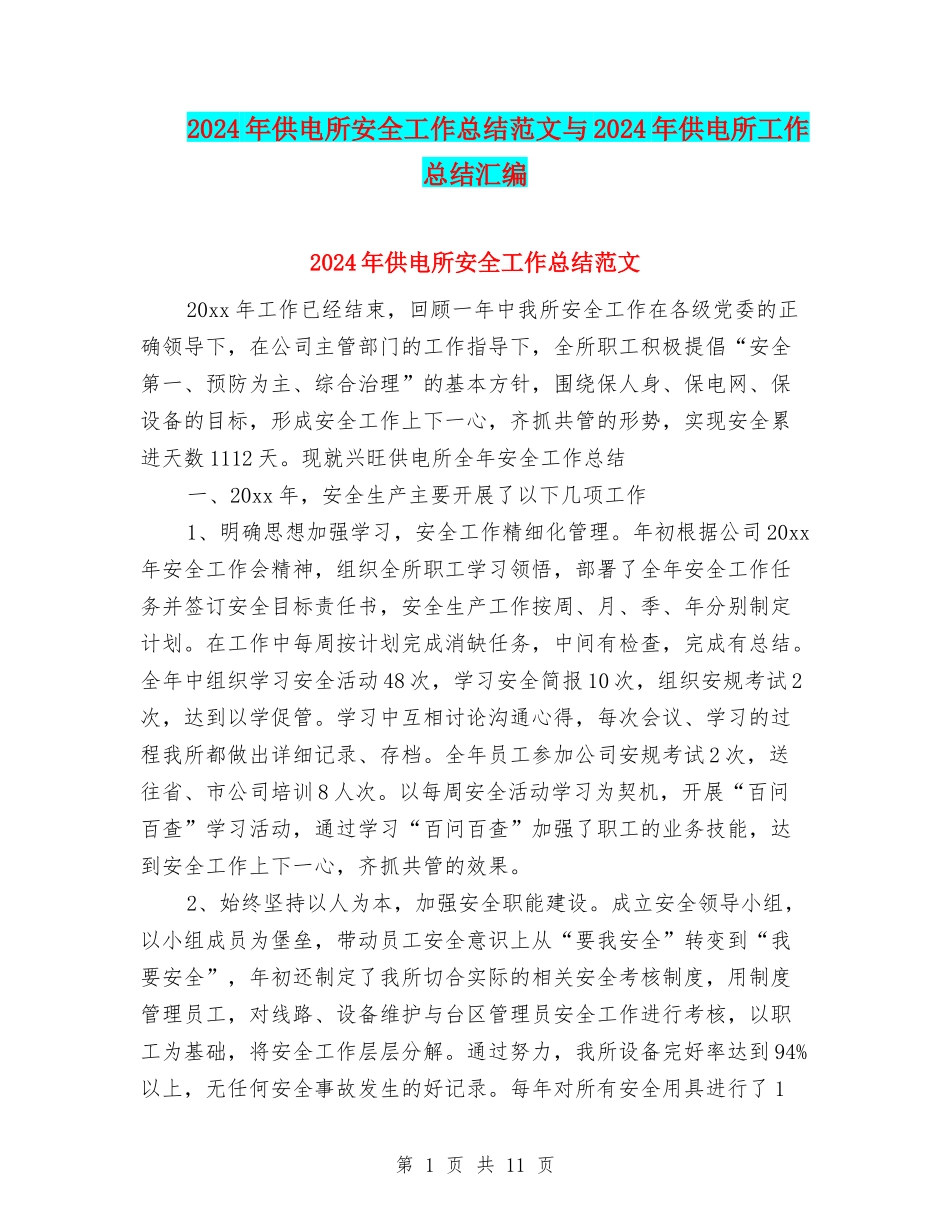 2024年供电所安全工作总结范文与2024年供电所工作总结汇编

2024年供电所安全工作总结范文

20xx年工作已经结束，回顾一年中我所安全工作在各级党委的正确领导下，在公司主管部门的工作指导下，全所职工积极提倡“安全第一、预防为主、综合治理”的基本方针，围绕保人身、保电网、保设备的目标，形成安全工作上下一心，齐抓共管的形势，实现安全累进天数1112天。现就兴旺供电所全年安全工作总结

一、20xx年，安全生产主要开展了以下几项工作

1、明确思想加强学习，安全工作精细化管理。年初根据公司20xx年安全工作会精神，组织全所职工学习领悟，部署了全年安全工作任务并签订安全目标责任书，安全生产工作按周、月、季、年分别制定计划。在工作中每周按计划完成消缺任务，中间有检查，完成有总结。全年中组织学习安全活动48次，学习安全简报10次，组织安规考试2次，达到以学促管。学习中互相讨论沟通心得，每次会议、学习的过程我所都做出详细记录、存档。全年员工参加公司安规考试2次，送往省、市公司培训8人次。以每周安全活动学习为契机，开展“百问百查”学习活动，通过学习“百问百查”加强了职工的业务技能，达到安全工作上下一心，齐抓共管的效果。

2、始终坚持以人为本，加强安全职能建设。成立安全领导小组，以小组成员为堡垒，带动员工安全意识上从“要我安全”转变到“我要安全”，年初还制定了我所切合实际的相关安全考核制度，用制度管理员工，对线路、设备维护与台区管理员安全工作进行考核，以职工为基础，将安全工作层层分解。通过努力，我所设备完好率达到94%以上，无任何安全事故发生的好记录。每年对所有安全用具进行了1

第 1 页 共 11 页